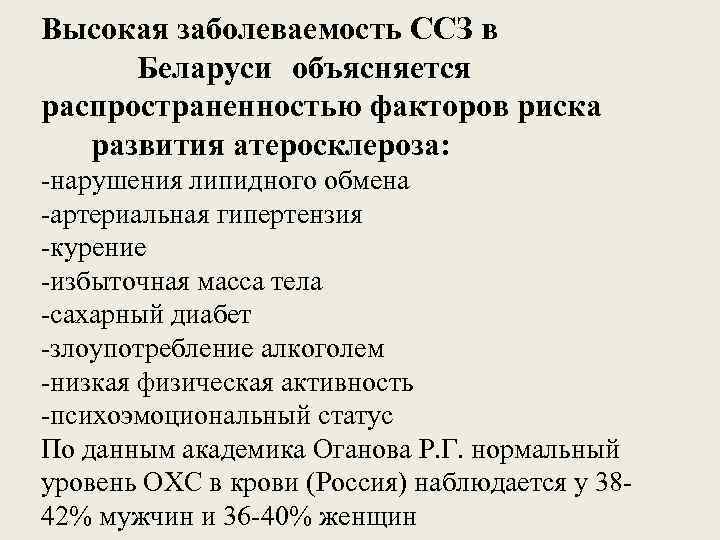 Высокая заболеваемость ССЗ в Беларуси объясняется распространенностью факторов риска развития атеросклероза:

-нарушения липидного обмена
-артериальная гипертензия
-курение
-избыточная масса тела
-сахарный диабет
-злоупотребление алкоголем
-низкая физическая активность
-психоэмоциональный статус

По данным академика Оганова Р.Г. нормальный уровень ОХС в крови (Россия) наблюдается у 38-42% мужчин и 36-40% женщин